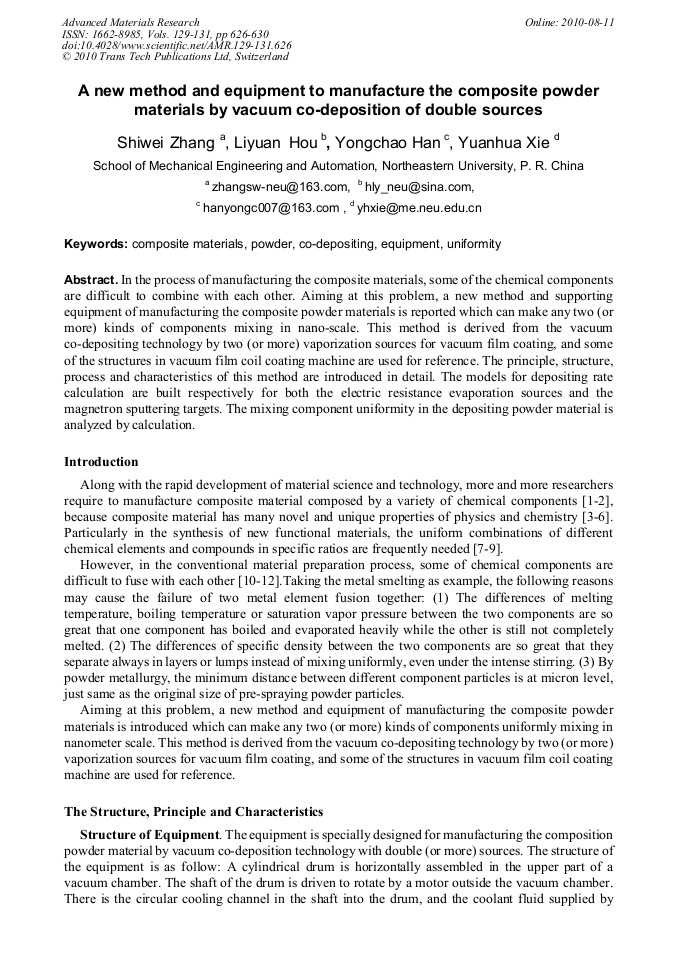 Advanced Materials Research
ISSN: 1662-8985, Vols. 129-131, pp 626-630
doi:10.4028/www.scientific.net/AMR.129-131.626
© 2010 Trans Tech Publications Ltd, Switzerland

Online: 2010-08-11

A new method and equipment to manufacture the composite powder materials by vacuum co-deposition of double sources

Shiwei Zhang $^a$, Liyuan Hou $^b$, Yongchao Han $^c$, Yuanhua Xie $^d$

School of Mechanical Engineering and Automation, Northeastern University, P. R. China

$^a$ zhangsw-neu@163.com, $^b$ hly_neu@sina.com,

$^c$ hanyongc007@163.com , $^d$ yhxie@me.neu.edu.cn

Keywords: composite materials, powder, co-depositing, equipment, uniformity

Abstract. In the process of manufacturing the composite materials, some of the chemical components are difficult to combine with each other. Aiming at this problem, a new method and supporting equipment of manufacturing the composite powder materials is reported which can make any two (or more) kinds of components mixing in nano-scale. This method is derived from the vacuum co-depositing technology by two (or more) vaporization sources for vacuum film coating, and some of the structures in vacuum film coil coating machine are used for reference. The principle, structure, process and characteristics of this method are introduced in detail. The models for depositing rate calculation are built respectively for both the electric resistance evaporation sources and the magnetron sputtering targets. The mixing component uniformity in the depositing powder material is analyzed by calculation.

Introduction

Along with the rapid development of material science and technology, more and more researchers require to manufacture composite material composed by a variety of chemical components [1-2], because composite material has many novel and unique properties of physics and chemistry [3-6]. Particularly in the synthesis of new functional materials, the uniform combinations of different chemical elements and compounds in specific ratios are frequently needed [7-9].

However, in the conventional material preparation process, some of chemical components are difficult to fuse with each other [10-12].Taking the metal smelting as example, the following reasons may cause the failure of two metal element fusion together: (1) The differences of melting temperature, boiling temperature or saturation vapor pressure between the two components are so great that one component has boiled and evaporated heavily while the other is still not completely melted. (2) The differences of specific density between the two components are so great that they separate always in layers or lumps instead of mixing uniformly, even under the intense stirring. (3) By powder metallurgy, the minimum distance between different component particles is at micron level, just same as the original size of pre-spraying powder particles.

Aiming at this problem, a new method and equipment of manufacturing the composite powder materials is introduced which can make any two (or more) kinds of components uniformly mixing in nanometer scale. This method is derived from the vacuum co-depositing technology by two (or more) vaporization sources for vacuum film coating, and some of the structures in vacuum film coil coating machine are used for reference.

The Structure, Principle and Characteristics

Structure of Equipment. The equipment is specially designed for manufacturing the composition powder material by vacuum co-deposition technology with double (or more) sources. The structure of the equipment is as follow: A cylindrical drum is horizontally assembled in the upper part of a vacuum chamber. The shaft of the drum is driven to rotate by a motor outside the vacuum chamber. There is the circular cooling channel in the shaft into the drum, and the coolant fluid supplied by